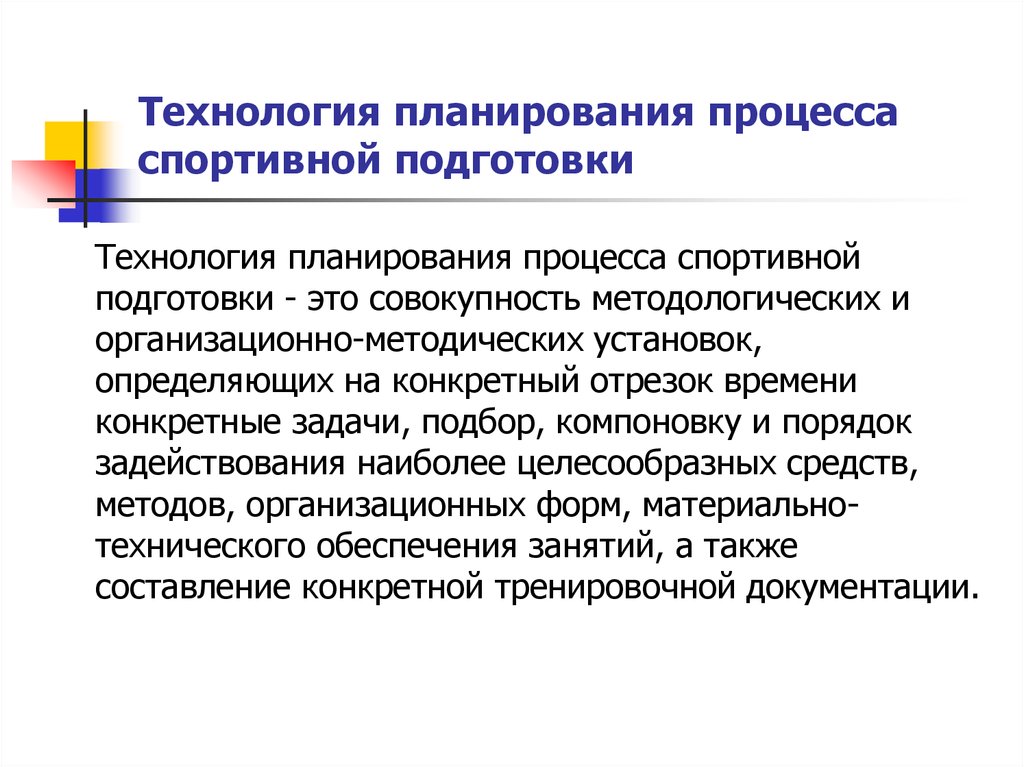 Технология планирования процесса спортивной подготовки

Технология планирования процесса спортивной подготовки - это совокупность методологических и организационно-методических установок, определяющих на конкретный отрезок времени конкретные задачи, подбор, компоновку и порядок задействования наиболее целесообразных средств, методов, организационных форм, материально-технического обеспечения занятий, а также составление конкретной тренировочной документации.